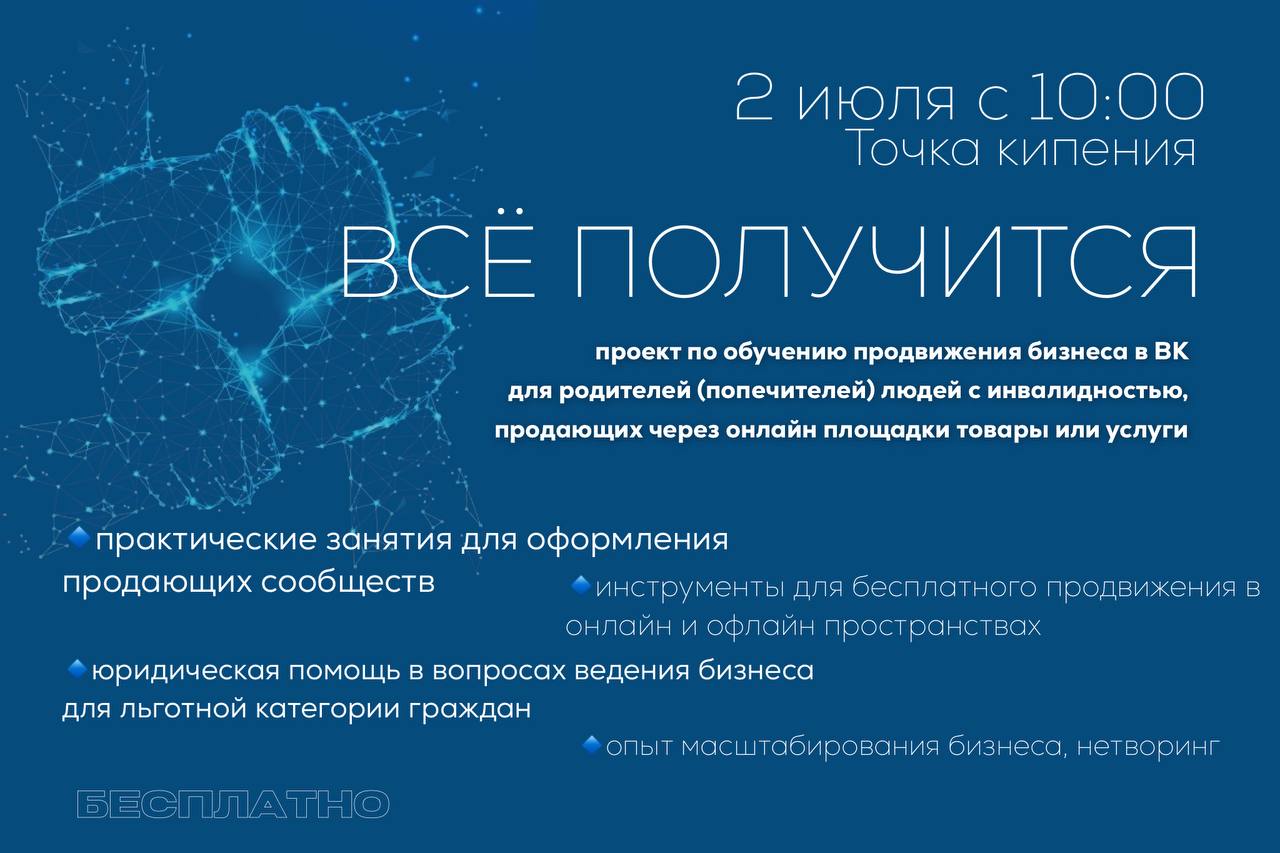 2 июля с 10:00
Точка кипения

ВСЁ ПОЛУЧИТСЯ

проект по обучению продвижения бизнеса в ВК для родителей (попечителей) людей с инвалидностью, продающих через онлайн площадки товары или услуги

🔹практические занятия для оформления продающих сообществ

🔹инструменты для бесплатного продвижения в онлайн и офлайн пространствах

🔹юридическая помощь в вопросах ведения бизнеса для льготной категории граждан

🔹опыт масштабирования бизнеса, нетворинг

БЕСПЛАТНО